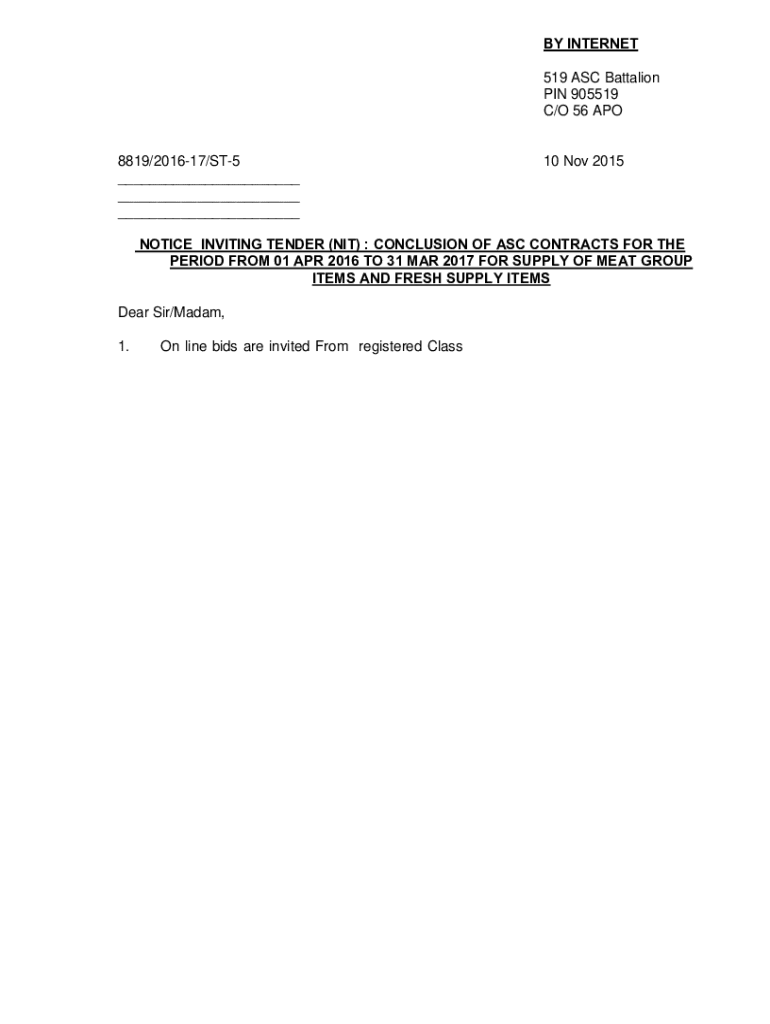 BY INTERNET

519 ASC Battalion
PIN 905519
C/O 56 APO

8819/2016-17/ST-5

10 Nov 2015

____
____
____

NOTICE INVITING TENDER (NIT) : CONCLUSION OF ASC CONTRACTS FOR THE PERIOD FROM 01 APR 2016 TO 31 MAR 2017 FOR SUPPLY OF MEAT GROUP ITEMS AND FRESH SUPPLY ITEMS

Dear Sir/Madam,

1. On line bids are invited From registered Class